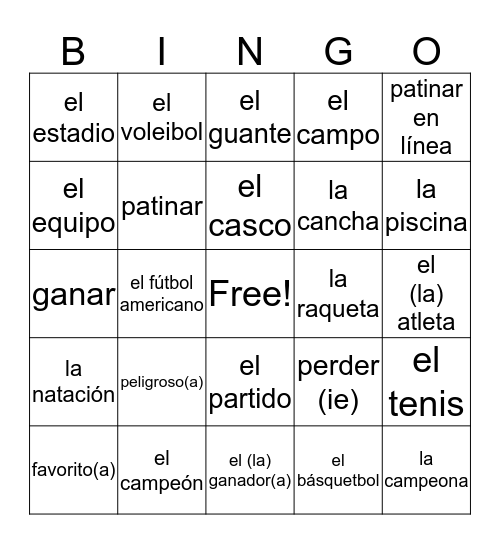 | B | I | N | G | O |
|---|---|---|---|---|
| el estadio | el voleibol | el guante | el campo | patinar en línea |
| el equipo | patinar | el casco | la cancha | la piscina |
| ganar | el fútbol americano | Free! | la raqueta | el (la) atleta |
| la natación | peligroso(a) | el partido | perder (ie) | el tenis |
| favorito(a) | el campeón | el (la) ganador(a) | el básquetbol | la campeona |